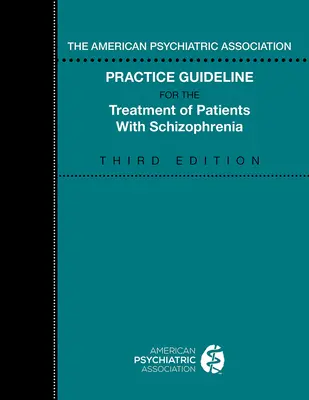 THE AMERICAN PSYCHIATRIC ASSOCIATION

PRACTICE GUIDELINE
FOR THE
Treatment of Patients With Schizophrenia

THIRD EDITION

AMERICAN
PSYCHIATRIC
ASSOCIATION